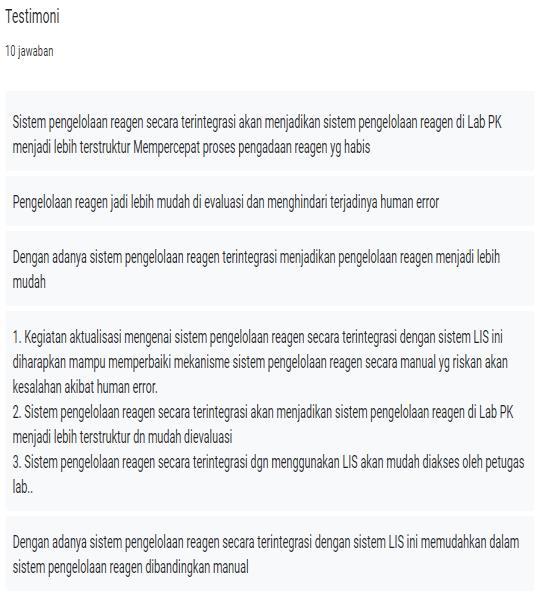 Testimoni

10 jawaban

Sistem pengelolaan reagen secara terintegrasi akan menjadikan sistem pengelolaan reagen di Lab PK menjadi lebih terstruktur Mempercepat proses pengadaan reagen yg habis

Pengelolaan reagen jadi lebih mudah di evaluasi dan menghindari terjadinya human error

Dengan adanya sistem pengelolaan reagen terintegrasi menjadikan pengelolaan reagen menjadi lebih mudah

1. Kegiatan aktualisasi mengenai sistem pengelolaan reagen secara terintegrasi dengan sistem LIS ini diharapkan mampu memperbaiki mekanisme sistem pengelolaan reagen secara manual yg riskan akan kesalahan akibat human error.
2. Sistem pengelolaan reagen secara terintegrasi akan menjadikan sistem pengelolaan reagen di Lab PK menjadi lebih terstruktur dn mudah dievaluasi
3. Sistem pengelolaan reagen secara terintegrasi dgn menggunakan LIS akan mudah diakses oleh petugas lab..

Dengan adanya sistem pengelolaan reagen secara terintegrasi dengan sistem LIS ini memudahkan dalam sistem pengelolaan reagen dibandingkan manual